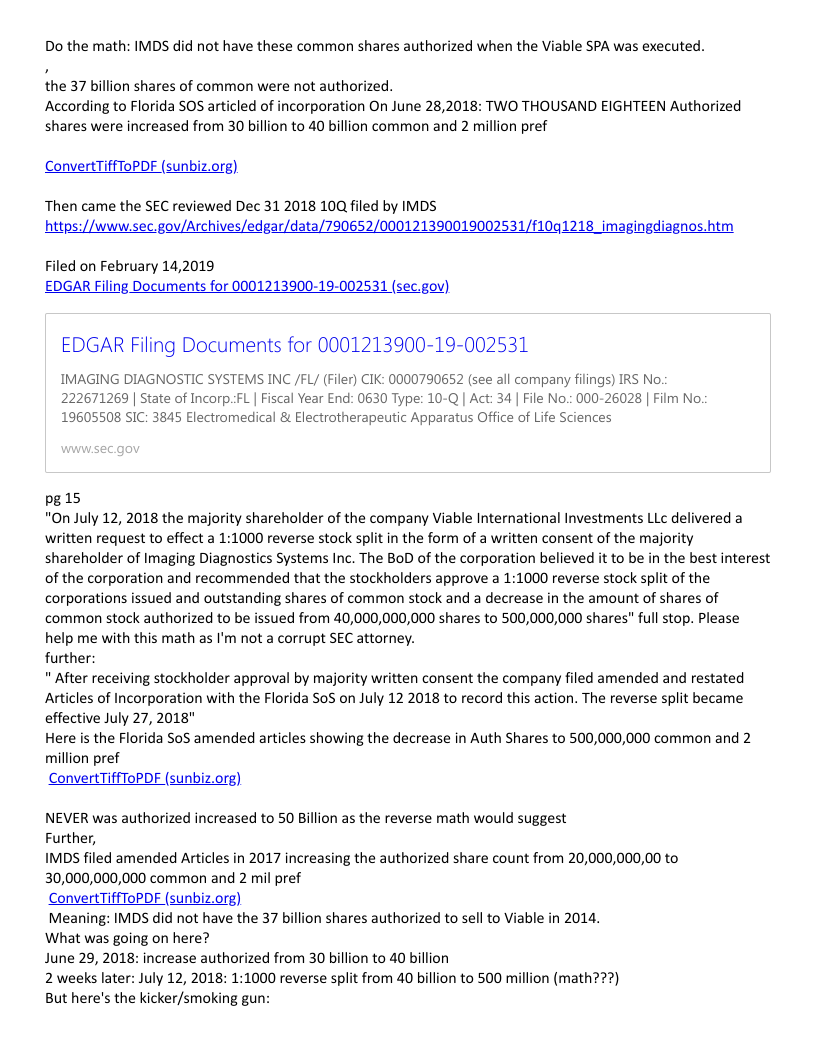 Do the math: IMDS did not have these common shares authorized when the Viable SPA was executed.

,

the 37 billion shares of common were not authorized.
According to Florida SOS articled of incorporation On June 28,2018: TWO THOUSAND EIGHTEEN Authorized shares were increased from 30 billion to 40 billion common and 2 million pref

ConvertTiffToPDF (sunbiz.org)

Then came the SEC reviewed Dec 31 2018 10Q filed by IMDS
https://www.sec.gov/Archives/edgar/data/790652/000121390019002531/f10q1218_imagingdiagnos.htm

Filed on February 14,2019
EDGAR Filing Documents for 0001213900-19-002531 (sec.gov)

EDGAR Filing Documents for 0001213900-19-002531

IMAGING DIAGNOSTIC SYSTEMS INC /FL/ (Filer) CIK: 0000790652 (see all company filings) IRS No.: 222671269 | State of Incorp.:FL | Fiscal Year End: 0630 Type: 10-Q | Act: 34 | File No.: 000-26028 | Film No.: 19605508 SIC: 3845 Electromedical & Electrotherapeutic Apparatus Office of Life Sciences

www.sec.gov

pg 15
"On July 12, 2018 the majority shareholder of the company Viable International Investments LLc delivered a written request to effect a 1:1000 reverse stock split in the form of a written consent of the majority shareholder of Imaging Diagnostics Systems Inc. The BoD of the corporation believed it to be in the best interest of the corporation and recommended that the stockholders approve a 1:1000 reverse stock split of the corporations issued and outstanding shares of common stock and a decrease in the amount of shares of common stock authorized to be issued from 40,000,000,000 shares to 500,000,000 shares" full stop. Please help me with this math as I'm not a corrupt SEC attorney.
further:
" After receiving stockholder approval by majority written consent the company filed amended and restated Articles of Incorporation with the Florida SoS on July 12 2018 to record this action. The reverse split became effective July 27, 2018"
Here is the Florida SoS amended articles showing the decrease in Auth Shares to 500,000,000 common and 2 million pref
ConvertTiffToPDF (sunbiz.org)

NEVER was authorized increased to 50 Billion as the reverse math would suggest
Further,
IMDS filed amended Articles in 2017 increasing the authorized share count from 20,000,000,00 to 30,000,000,000 common and 2 mil pref
ConvertTiffToPDF (sunbiz.org)
Meaning: IMDS did not have the 37 billion shares authorized to sell to Viable in 2014.
What was going on here?
June 29, 2018: increase authorized from 30 billion to 40 billion
2 weeks later: July 12, 2018: 1:1000 reverse split from 40 billion to 500 million (math???)
But here's the kicker/smoking gun: